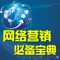 网络营销
必备宝典